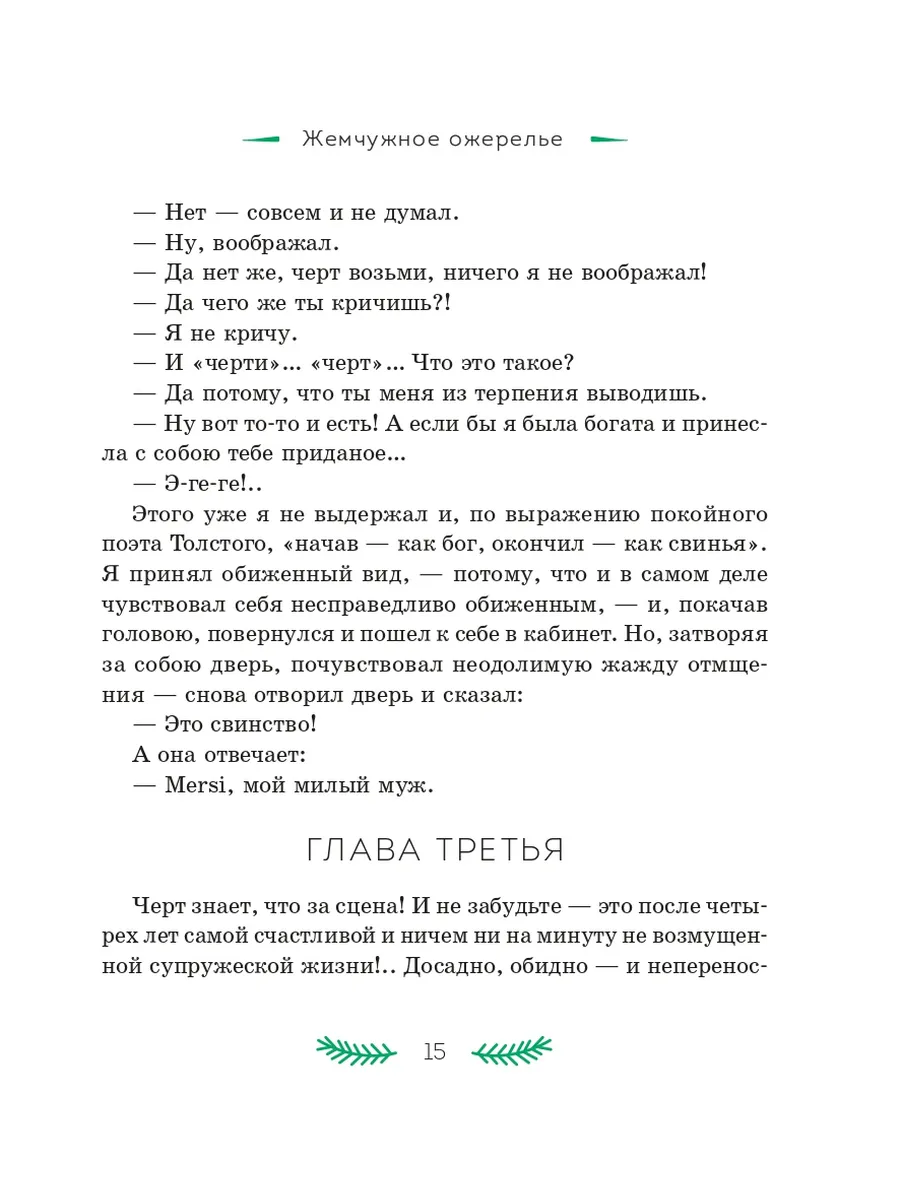 Жемчужное ожерелье

— Нет — совсем и не думал.

— Ну, воображал.

— Да нет же, черт возьми, ничего я не воображал!

— Да чего же ты кричишь?!

— Я не кричу.

— И «черти»... «черт»... Что это такое?

— Да потому, что ты меня из терпения выводишь.

— Ну вот то-то и есть! А если бы я была богата и принесла с собою тебе приданое...

— Э-ге-ге!..

Этого уже я не выдержал и, по выражению покойного поэта Толстого, «начав — как бог, окончил — как свинья». Я принял обиженный вид, — потому, что и в самом деле чувствовал себя несправедливо обиженным, — и, покачав головою, повернулся и пошел к себе в кабинет. Но, затворяя за собою дверь, почувствовал неодолимую жажду отмщения — снова отворил дверь и сказал:

— Это свинство!

А она отвечает:

— Mersi, мой милый муж.

ГЛАВА ТРЕТЬЯ

Черт знает, что за сцена! И не забудьте — это после четырех лет самой счастливой и ничем ни на минуту не возмущенной супружеской жизни!.. Досадно, обидно — и неперенос-

15